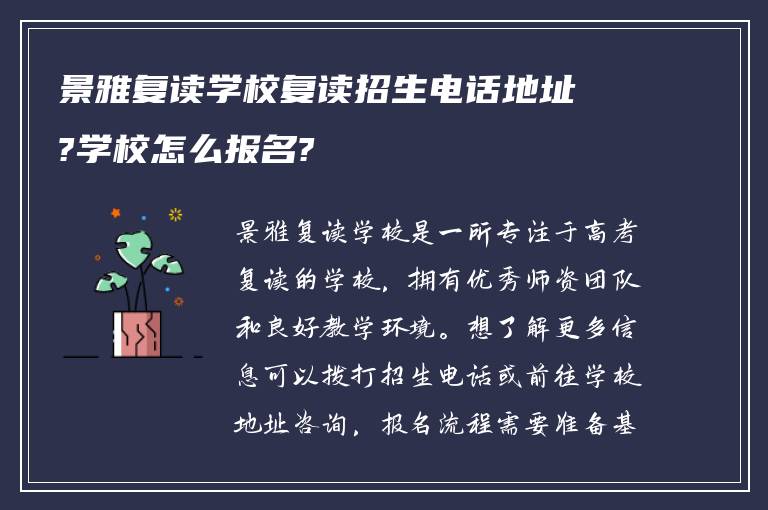 景雅复读学校复读招生电话地址?学校怎么报名?

景雅复读学校是一所专注于高考复读的学校，拥有优秀师资团队和良好教学环境。想了解更多信息可以拨打招生电话或前往学校地址咨询，报名流程需要准备基